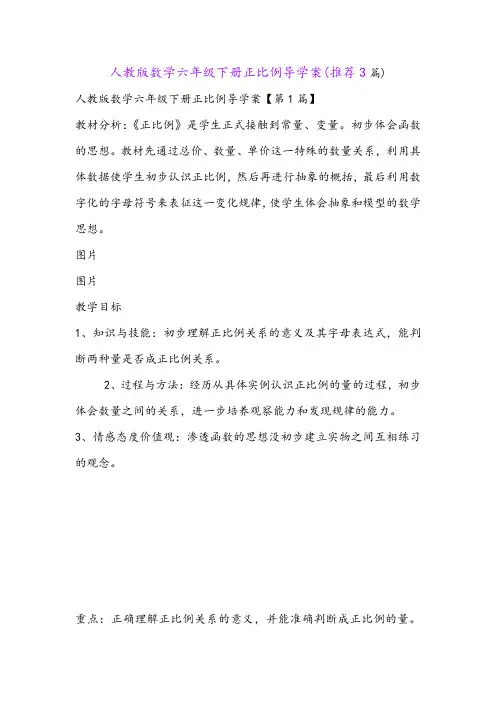 人教版数学六年级下册正比例导学案(推荐3篇)

人教版数学六年级下册正比例导学案【第1篇】

教材分析：《正比例》是学生正式接触到常量、变量。初步体会函数的思想。教材先通过总价、数量、单价这一特殊的数量关系，利用具体数据使学生初步认识正比例，然后再进行抽象的概括，最后利用数字化的字母符号来表征这一变化规律，使学生体会抽象和模型的数学思想。

图片

图片

教学目标

1、知识与技能：初步理解正比例关系的意义及其字母表达式，能判断两种量是否成正比例关系。

2、过程与方法：经历从具体实例认识正比例的量的过程，初步体会数量之间的关系，进一步培养观察能力和发现规律的能力。

3、情感态度价值观：渗透函数的思想没初步建立实物之间互相练习的观念。

重点：正确理解正比例关系的意义，并能准确判断成正比例的量。